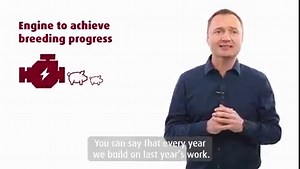 Engine to achieve breeding progress

You can say that every year we build on last year's work.